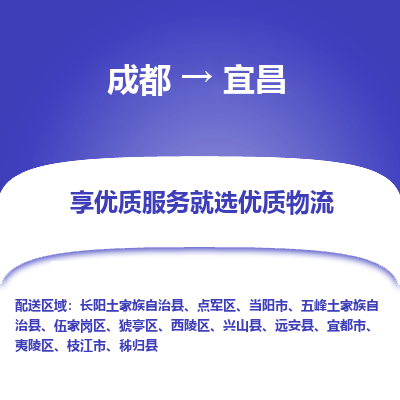 成都 → 宜昌

享优质服务就选优质物流

配送区域：长阳土家族自治县、点军区、当阳市、五峰土家族自治县、伍家岗区、猇亭区、西陵区、兴山县、远安县、宜都市、夷陵区、枝江市、秭归县